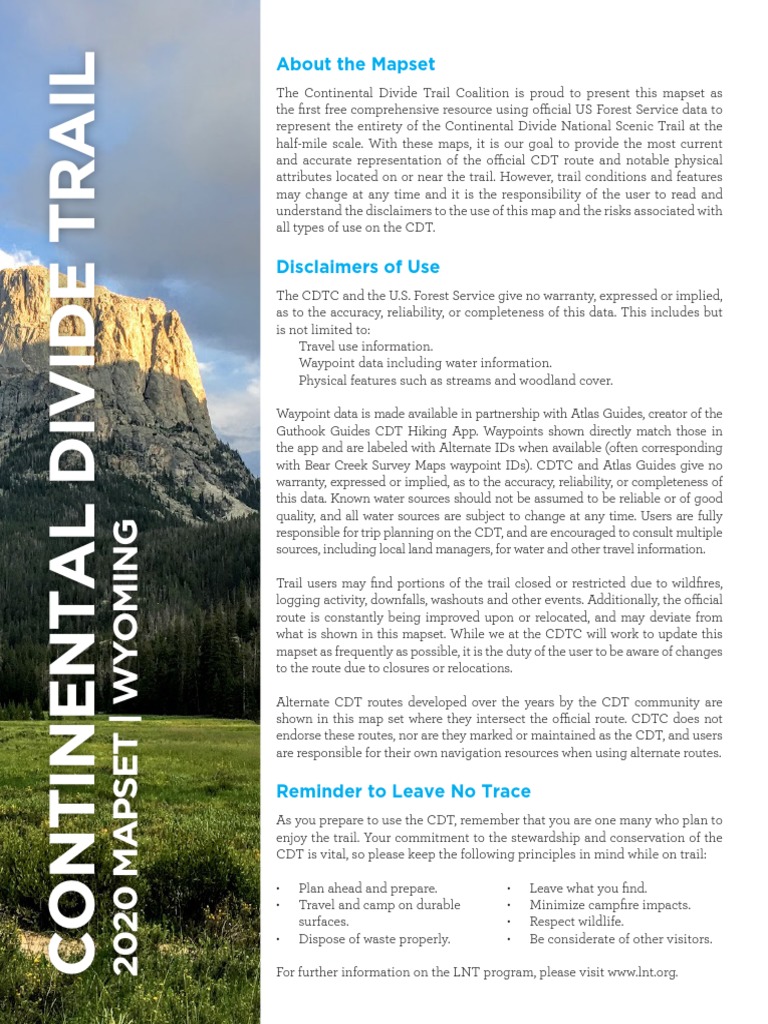 CONTINENTAL DIVIDE TRAIL
2020 MAPSET | WYOMING

About the Mapset

The Continental Divide Trail Coalition is proud to present this mapset as the first free comprehensive resource using official US Forest Service data to represent the entirety of the Continental Divide National Scenic Trail at the half-mile scale. With these maps, it is our goal to provide the most current and accurate representation of the official CDT route and notable physical attributes located on or near the trail. However, trail conditions and features may change at any time and it is the responsibility of the user to read and understand the disclaimers to the use of this map and the risks associated with all types of use on the CDT.

Disclaimers of Use

The CDTC and the U.S. Forest Service give no warranty, expressed or implied, as to the accuracy, reliability, or completeness of this data. This includes but is not limited to:
Travel use information.
Waypoint data including water information.
Physical features such as streams and woodland cover.

Waypoint data is made available in partnership with Atlas Guides, creator of the Guthook Guides CDT Hiking App. Waypoints shown directly match those in the app and are labeled with Alternate IDs when available (often corresponding with Bear Creek Survey Maps waypoint IDs). CDTC and Atlas Guides give no warranty, expressed or implied, as to the accuracy, reliability, or completeness of this data. Known water sources should not be assumed to be reliable or of good quality, and all water sources are subject to change at any time. Users are fully responsible for trip planning on the CDT, and are encouraged to consult multiple sources, including local land managers, for water and other travel information.

Trail users may find portions of the trail closed or restricted due to wildfires, logging activity, downfalls, washouts and other events. Additionally, the official route is constantly being improved upon or relocated, and may deviate from what is shown in this mapset. While we at the CDTC will work to update this mapset as frequently as possible, it is the duty of the user to be aware of changes to the route due to closures or relocations.

Alternate CDT routes developed over the years by the CDT community are shown in this map set where they intersect the official route. CDTC does not endorse these routes, nor are they marked or maintained as the CDT, and users are responsible for their own navigation resources when using alternate routes.

Reminder to Leave No Trace

As you prepare to use the CDT, remember that you are one many who plan to enjoy the trail. Your commitment to the stewardship and conservation of the CDT is vital, so please keep the following principles in mind while on trail:

• Plan ahead and prepare.
• Travel and camp on durable surfaces.
• Dispose of waste properly.
• Leave what you find.
• Minimize campfire impacts.
• Respect wildlife.
• Be considerate of other visitors.

For further information on the LNT program, please visit www.lnt.org.